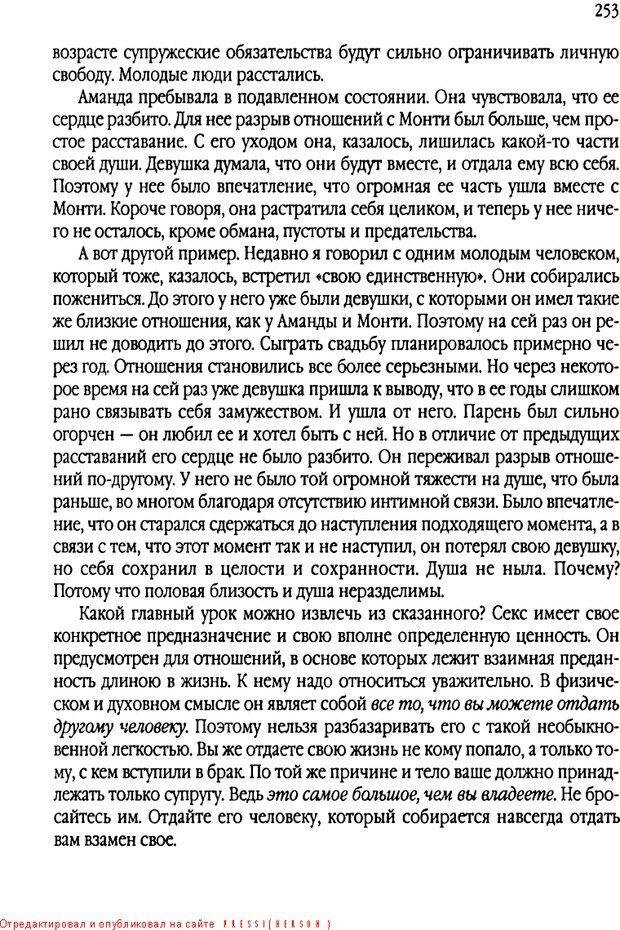 253

возрасте супружеские обязательства будут сильно ограничивать личную свободу. Молодые люди расстались.

Аманда пребывала в подавленном состоянии. Она чувствовала, что ее сердце разбито. Для нее разрыв отношений с Монти был больше, чем простое расставание. С его уходом она, казалось, лишилась какой-то части своей души. Девушка думала, что они будут вместе, и отдала ему всю себя. Поэтому у нее было впечатление, что огромная ее часть ушла вместе с Монти. Короче говоря, она растратила себя целиком, и теперь у нее ничего не осталось, кроме обмана, пустоты и предательства.

А вот другой пример. Недавно я говорил с одним молодым человеком, который тоже, казалось, встретил «свою единственную». Они собирались пожениться. До этого у него уже были девушки, с которыми он имел такие же близкие отношения, как у Аманды и Монти. Поэтому на сей раз он решил не доводить до этого. Сыграть свадьбу планировалось примерно через год. Отношения становились все более серьезными. Но через некоторое время на сей раз уже девушка пришла к выводу, что в ее годы слишком рано связывать себя замужеством. И ушла от него. Парень был сильно огорчен — он любил ее и хотел быть с ней. Но в отличие от предыдущих расставаний его сердце не было разбито. Он переживал разрыв отношений по-другому. У него не было той огромной тяжести на душе, что была раньше, во многом благодаря отсутствию интимной связи. Было впечатление, что он старался сдержаться до наступления подходящего момента, а в связи с тем, что этот момент так и не наступил, он потерял свою девушку, но себя сохранил в целости и сохранности. Душа не ныла. Почему? Потому что половая близость и душа неразделимы.

Какой главный урок можно извлечь из сказанного? Секс имеет свое конкретное предназначение и свою вполне определенную ценность. Он предусмотрен для отношений, в основе которых лежит взаимная преданность длиною в жизнь. К нему надо относиться уважительно. В физическом и духовном смысле он являет собой все то, что вы можете отдать другому человеку. Поэтому нельзя разбазаривать его с такой необыкновенной легкостью. Вы же отдаете свою жизнь не кому попало, а только тому, с кем вступили в брак. По той же причине и тело ваше должно принадлежать только супругу. Ведь это самое большое, чем вы владеете. Не бросайтесь им. Отдайте его человеку, который собирается навсегда отдать вам взамен свое.

Отредактировал и опубликовал на сайте PRESSI(HERSON)